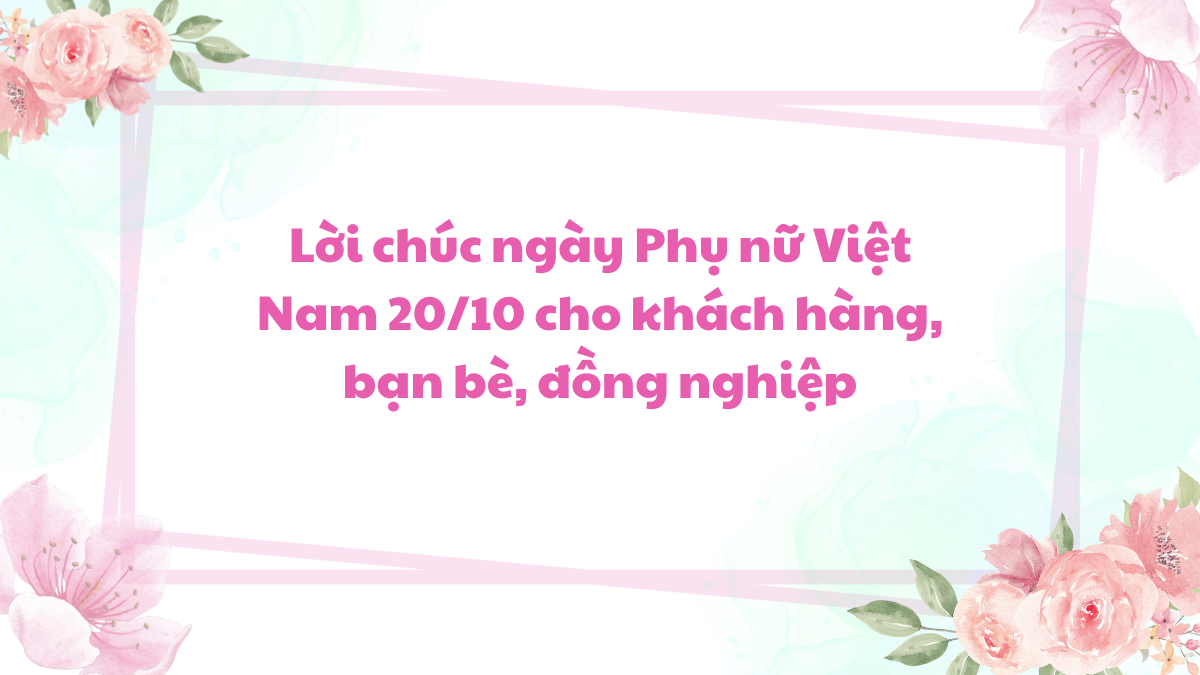 Lời chúc ngày Phụ nữ Việt Nam 20/10 cho khách hàng, bạn bè, đồng nghiệp